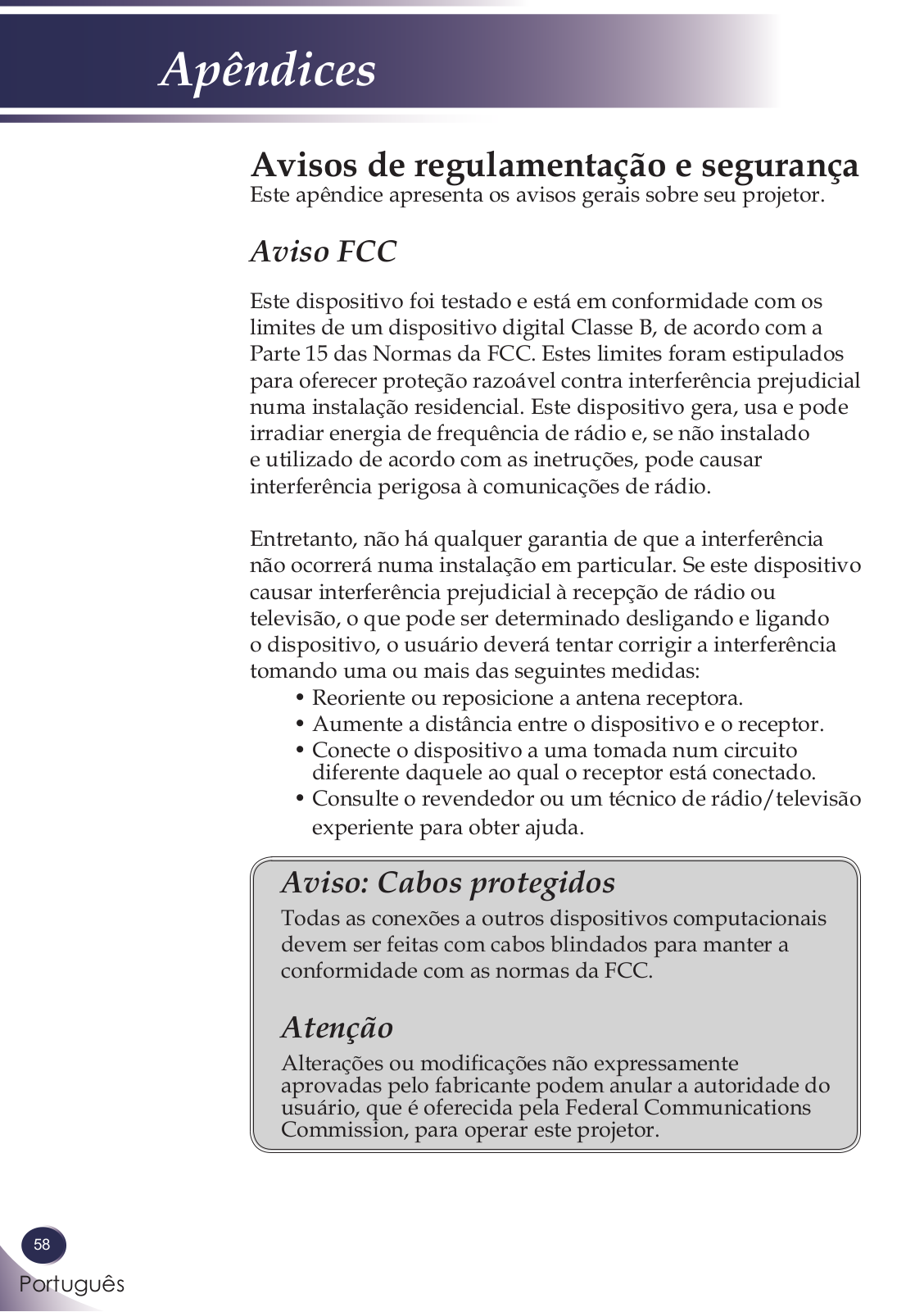 Apêndices

Avisos de regulamentação e segurança
Este apêndice apresenta os avisos gerais sobre seu projetor.

Aviso FCC

Este dispositivo foi testado e está em conformidade com os limites de um dispositivo digital Classe B, de acordo com a Parte 15 das Normas da FCC. Estes limites foram estipulados para oferecer proteção razoável contra interferência prejudicial numa instalação residencial. Este dispositivo gera, usa e pode irradiar energia de frequência de rádio e, se não instalado e utilizado de acordo com as inetruções, pode causar interferência perigosa à comunicações de rádio.

Entretanto, não há qualquer garantia de que a interferência não ocorrerá numa instalação em particular. Se este dispositivo causar interferência prejudicial à recepção de rádio ou televisão, o que pode ser determinado desligando e ligando o dispositivo, o usuário deverá tentar corrigir a interferência tomando uma ou mais das seguintes medidas:
• Reoriente ou reposicione a antena receptora.
• Aumente a distância entre o dispositivo e o receptor.
• Conecte o dispositivo a uma tomada num circuito diferente daquele ao qual o receptor está conectado.
• Consulte o revendedor ou um técnico de rádio/televisão experiente para obter ajuda.

Aviso: Cabos protegidos
Todas as conexões a outros dispositivos computacionais devem ser feitas com cabos blindados para manter a conformidade com as normas da FCC.

Atenção
Alterações ou modificações não expressamente aprovadas pelo fabricante podem anular a autoridade do usuário, que é oferecida pela Federal Communications Commission, para operar este projetor.

58
Português